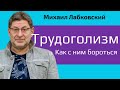 Михаил Лабковский

Трудоголизм

Как с ним бороться